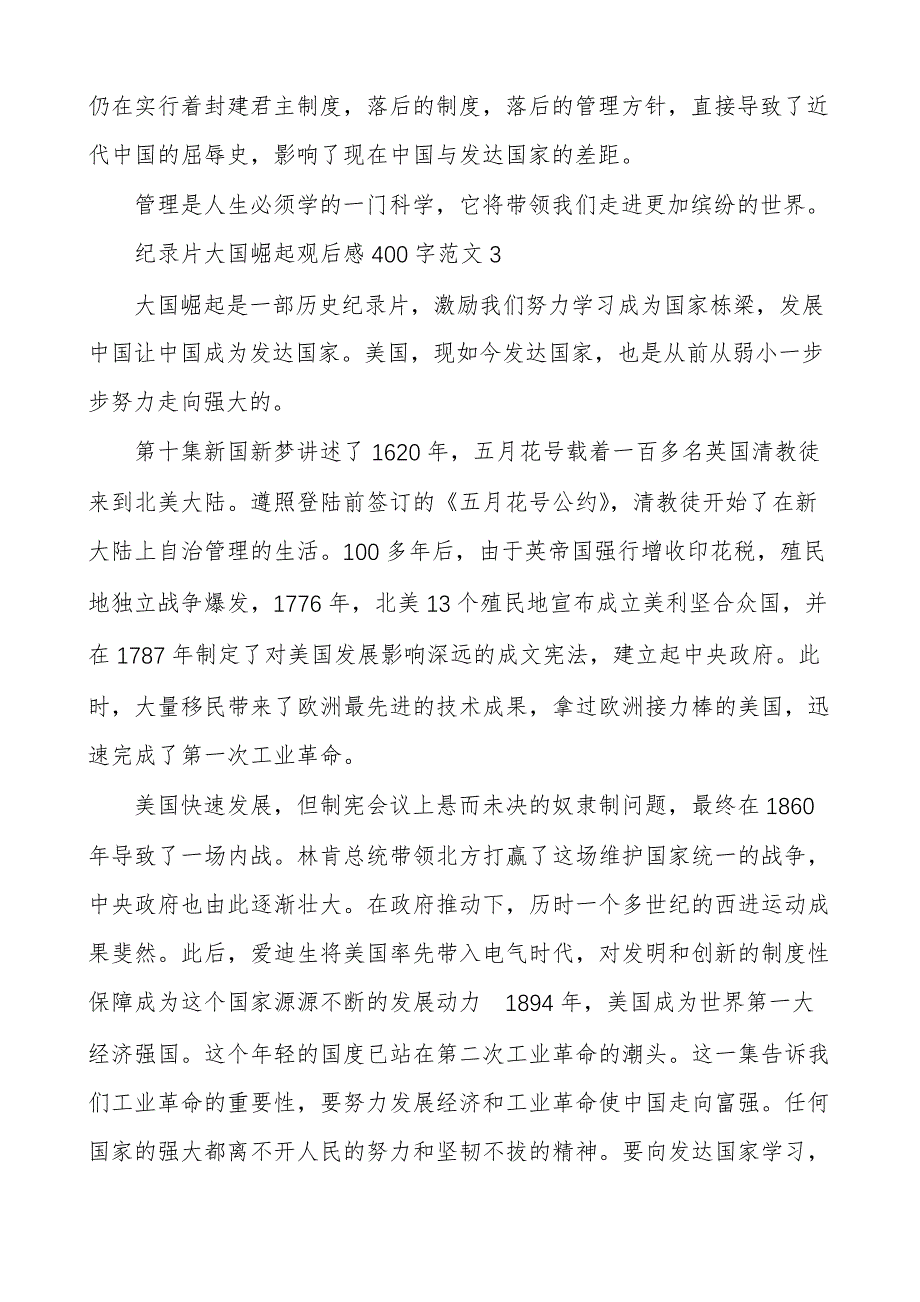 仍在实行着封建君主制度，落后的制度，落后的管理方针，直接导致了近代中国的屈辱史，影响了现在中国与发达国家的差距。

管理是人生必须学的一门科学，它将带领我们走进更加缤纷的世界。

纪录片大国崛起观后感400字范文3

大国崛起是一部历史纪录片，激励我们努力学习成为国家栋梁，发展中国让中国成为发达国家。美国，现如今发达国家，也是从前从弱小一步步努力走向强大的。

第十集新国新梦讲述了1620年，五月花号载着一百多名英国清教徒来到北美大陆。遵照登陆前签订的《五月花号公约》，清教徒开始了在新大陆上自治管理的生活。100多年后，由于英帝国强行增收印花税，殖民地独立战争爆发，1776年，北美13个殖民地宣布成立美利坚合众国，并在1787年制定了对美国发展影响深远的成文宪法，建立起中央政府。此时，大量移民带来了欧洲最先进的技术成果，拿过欧洲接力棒的美国，迅速完成了第一次工业革命。

美国快速发展，但制宪会议上悬而未决的奴隶制问题，最终在1860年导致了一场内战。林肯总统带领北方打赢了这场维护国家统一的战争，中央政府也由此逐渐壮大。在政府推动下，历时一个多世纪的西进运动成果斐然。此后，爱迪生将美国率先带入电气时代，对发明和创新的制度性保障成为这个国家源源不断的发展动力 1894年，美国成为世界第一大经济强国。这个年轻的国度已站在第二次工业革命的潮头。这一集告诉我们工业革命的重要性，要努力发展经济和工业革命使中国走向富强。任何国家的强大都离不开人民的努力和坚韧不拔的精神。要向发达国家学习，